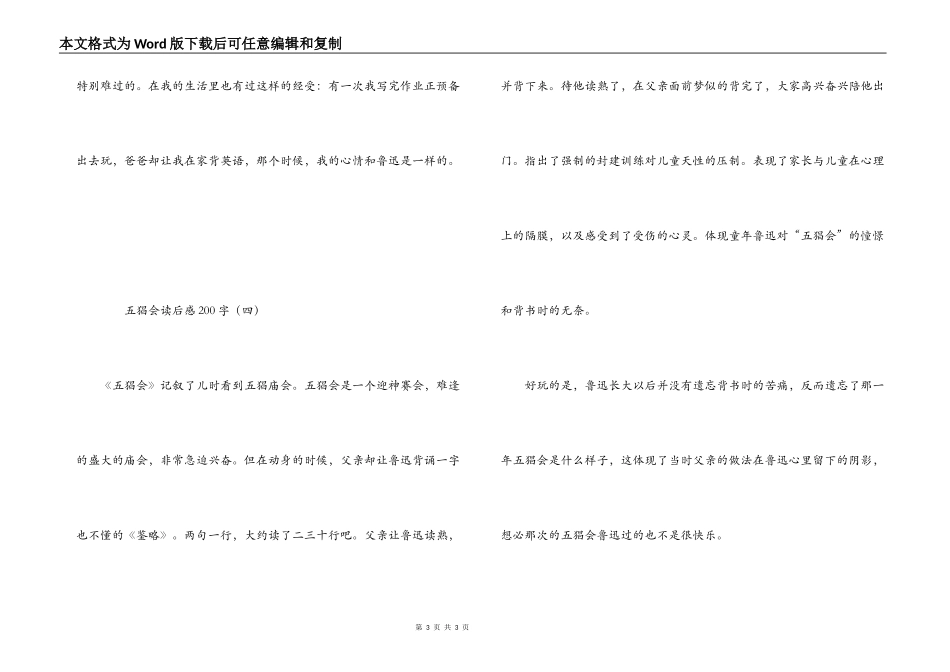 本文格式为Word版下载后可任意编辑和复制

特别难过的。在我的生活里也有过这样的经受：有一次我写完作业正预备出去玩，爸爸却让我在家背英语，那个时候，我的心情和鲁迅是一样的。

五猖会读后感200字（四）

《五猖会》记叙了儿时看到五猖庙会。五猖会是一个迎神赛会，难逢的盛大的庙会，非常急迫兴奋。但在动身的时候，父亲却让鲁迅背诵一字也不懂的《鉴略》。两句一行，大约读了二三十行吧。父亲让鲁迅读熟，并背下来。待他读熟了，在父亲面前梦似的背完了，大家高兴奋兴陪他出门。指出了强制的封建训练对儿童天性的压制。表现了家长与儿童在心理上的隔膜，以及感受到了受伤的心灵。体现童年鲁迅对“五猖会”的憧憬和背书时的无奈。

好玩的是，鲁迅长大以后并没有遗忘背书时的苦痛，反而遗忘了那一年五猖会是什么样子，这体现了当时父亲的做法在鲁迅心里留下的阴影，想必那次的五猖会鲁迅过的也不是很快乐。

第 3 页 共 3 页